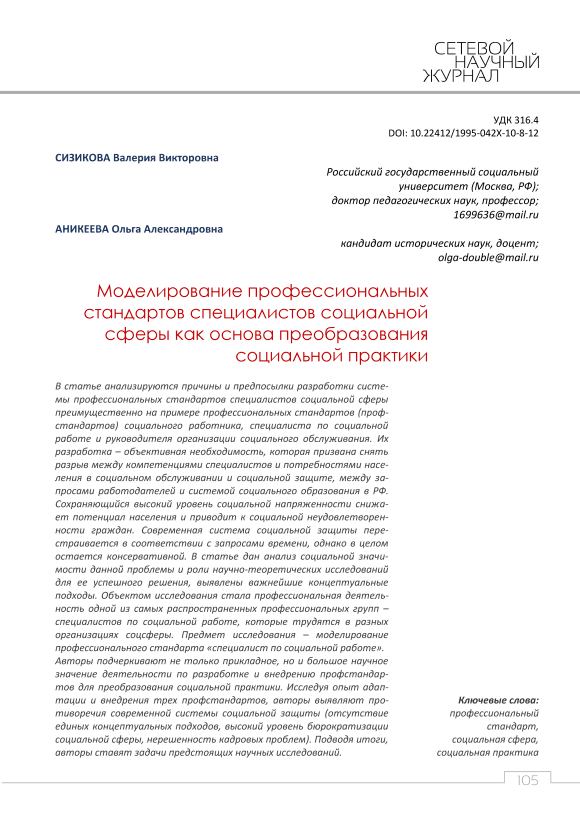 СЕТЕВОЙ НАУЧНЫЙ ЖУРНАЛ

УДК 316.4
DOI: 10.22412/1995-042X-10-8-12

СИЗИКОВА Валерия Викторовна

Российский государственный социальный университет (Москва, РФ); доктор педагогических наук, профессор; 1699636@mail.ru

АНИКЕЕВА Ольга Александровна

кандидат исторических наук, доцент; olga-double@mail.ru

Моделирование профессиональных стандартов специалистов социальной сферы как основа преобразования социальной практики

В статье анализируются причины и предпосылки разработки системы профессиональных стандартов специалистов социальной сферы преимущественно на примере профессиональных стандартов (профстандартов) социального работника, специалиста по социальной работе и руководителя организации социального обслуживания. Их разработка – объективная необходимость, которая призвана снять разрыв между компетенциями специалистов и потребностями населения в социальном обслуживании и социальной защите, между запросами работодателей и системой социального образования в РФ. Сохраняющийся высокий уровень социальной напряженности снижает потенциал населения и приводит к социальной неудовлетворенности граждан. Современная система социальной защиты перестраивается в соответствии с запросами времени, однако в целом остается консервативной. В статье дан анализ социальной значимости данной проблемы и роли научно-теоретических исследований для ее успешного решения, выявлены важнейшие концептуальные подходы. Объектом исследования стала профессиональная деятельность одной из самых распространенных профессиональных групп – специалистов по социальной работе, которые трудятся в разных организациях соцсферы. Предмет исследования – моделирование профессионального стандарта «специалист по социальной работе». Авторы подчеркивают не только прикладное, но и большое научное значение деятельности по разработке и внедрению профстандартов для преобразования социальной практики. Исследуя опыт адаптации и внедрения трех профстандартов, авторы выявляют противоречия современной системы социальной защиты (отсутствие единых концептуальных подходов, высокий уровень бюрократизации социальной сферы, нерешенность кадровых проблем). Подводя итоги, авторы ставят задачи предстоящих научных исследований.

Ключевые слова: профессиональный стандарт, социальная сфера, социальная практика

105